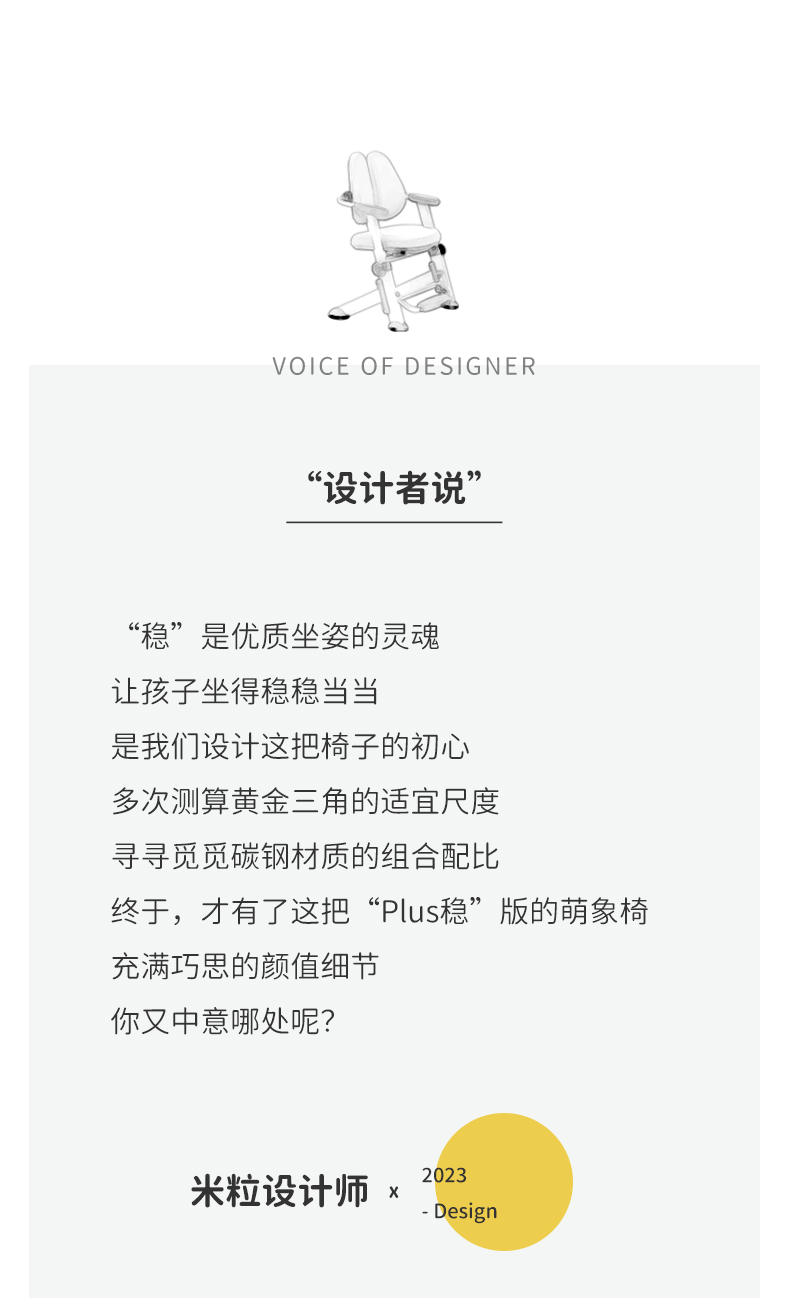 VOICE OF DESIGNER

“设计者说”

“稳”是优质坐姿的灵魂
让孩子坐得稳稳当当
是我们设计这把椅子的初心
多次测算黄金三角的适宜尺度
寻寻觅觅碳钢材质的组合配比
终于，才有了这把“Plus稳”版的萌象椅
充满巧思的颜值细节
你又中意哪处呢？

米粒设计师 x 2023 - Design